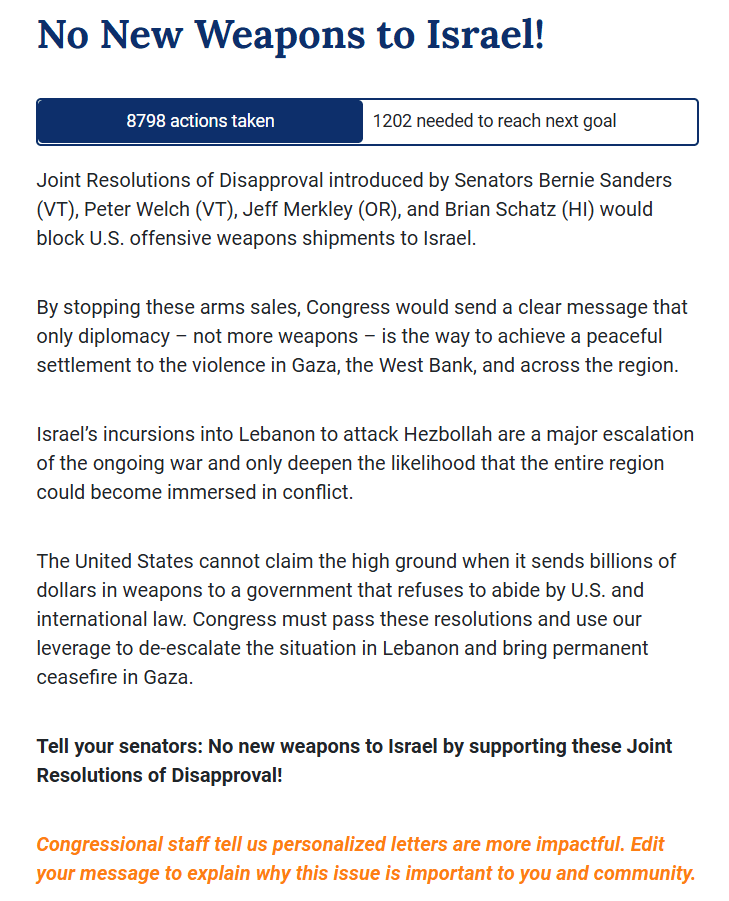 No New Weapons to Israel!

8798 actions taken

1202 needed to reach next goal

Joint Resolutions of Disapproval introduced by Senators Bernie Sanders (VT), Peter Welch (VT), Jeff Merkley (OR), and Brian Schatz (HI) would block U.S. offensive weapons shipments to Israel.

By stopping these arms sales, Congress would send a clear message that only diplomacy – not more weapons – is the way to achieve a peaceful settlement to the violence in Gaza, the West Bank, and across the region.

Israel's incursions into Lebanon to attack Hezbollah are a major escalation of the ongoing war and only deepen the likelihood that the entire region could become immersed in conflict.

The United States cannot claim the high ground when it sends billions of dollars in weapons to a government that refuses to abide by U.S. and international law. Congress must pass these resolutions and use our leverage to de-escalate the situation in Lebanon and bring permanent ceasefire in Gaza.

Tell your senators: No new weapons to Israel by supporting these Joint Resolutions of Disapproval!

Congressional staff tell us personalized letters are more impactful. Edit your message to explain why this issue is important to you and community.